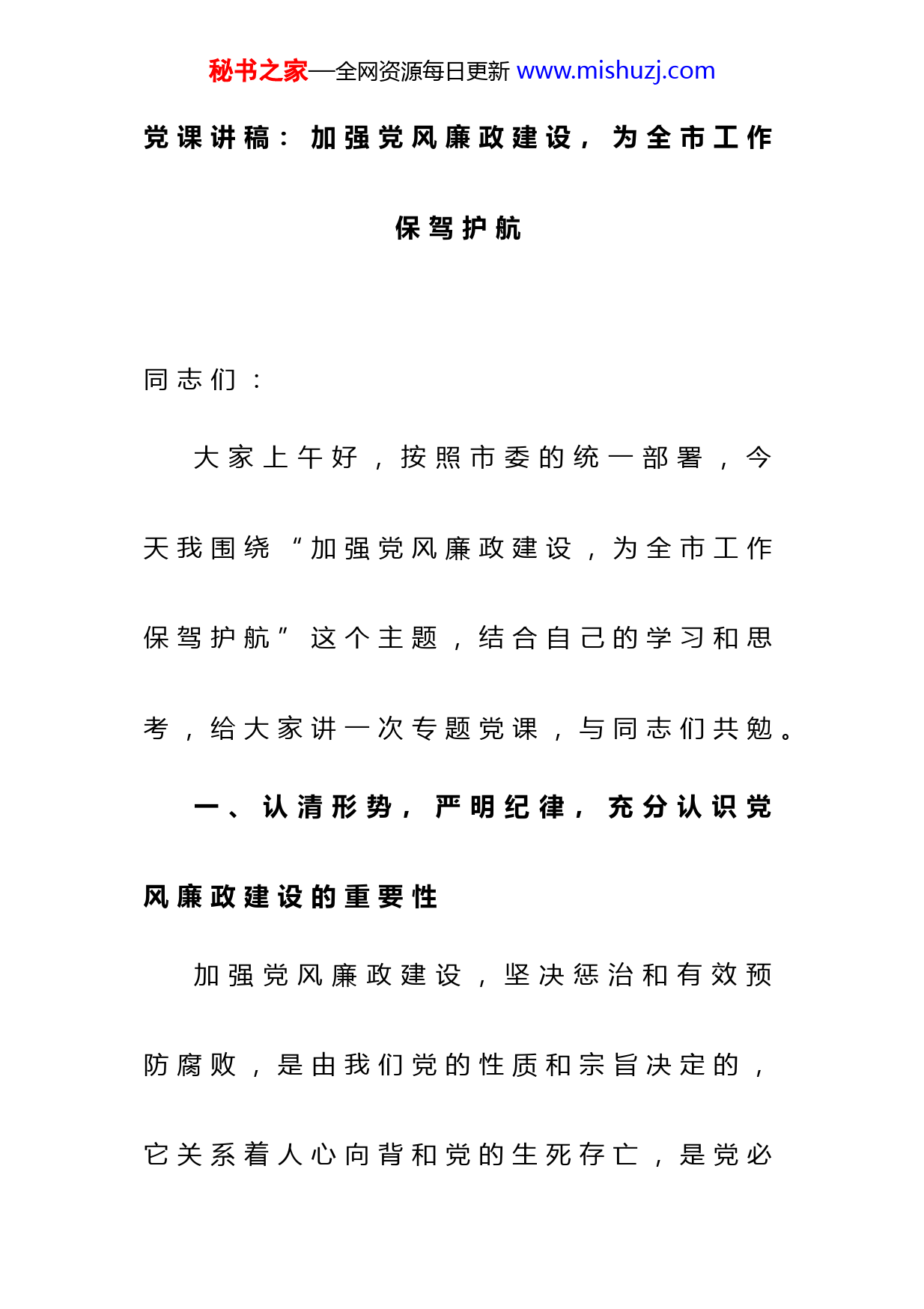 秘书之家—全网资源每日更新 www.mishuzj.com

党课讲稿：加强党风廉政建设，为全市工作保驾护航

同志们：

大家上午好，按照市委的统一部署，今天我围绕“加强党风廉政建设，为全市工作保驾护航”这个主题，结合自己的学习和思考，给大家讲一次专题党课，与同志们共勉。

一、认清形势，严明纪律，充分认识党风廉政建设的重要性

加强党风廉政建设，坚决惩治和有效预防腐败，是由我们党的性质和宗旨决定的，它关系着人心向背和党的生死存亡，是党必